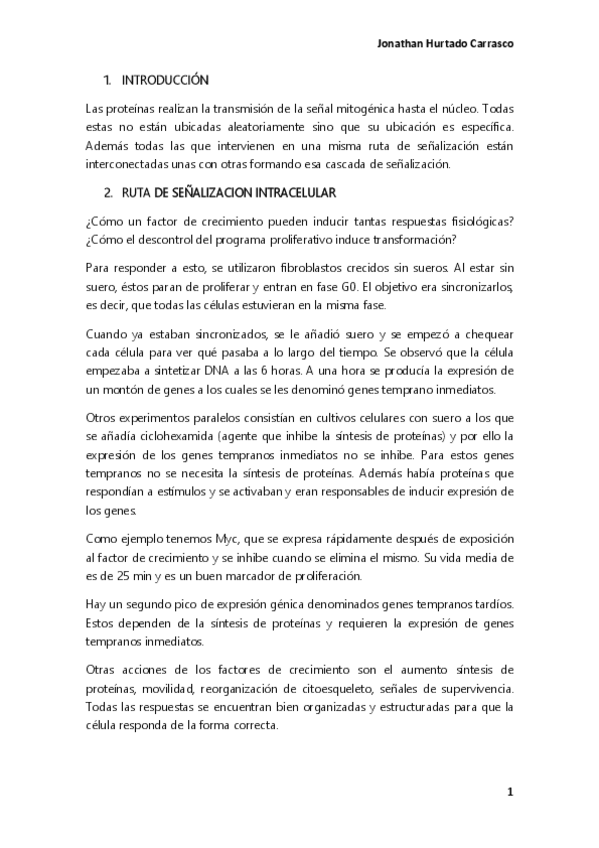 Jonathan Hurtado Carrasco

1. INTRODUCCIÓN

Las proteínas realizan la transmisión de la señal mitogénica hasta el núcleo. Todas estas no están ubicadas aleatoriamente sino que su ubicación es específica. Además todas las que intervienen en una misma ruta de señalización están interconectadas unas con otras formando esa cascada de señalización.

2. RUTA DE SEÑALIZACION INTRACELULAR

¿Cómo un factor de crecimiento pueden inducir tantas respuestas fisiológicas? ¿Cómo el descontrol del programa proliferativo induce transformación?

Para responder a esto, se utilizaron fibroblastos crecidos sin sueros. Al estar sin suero, éstos paran de proliferar y entran en fase G0. El objetivo era sincronizarlos, es decir, que todas las células estuvieran en la misma fase.

Cuando ya estaban sincronizados, se le añadió suero y se empezó a chequear cada célula para ver qué pasaba a lo largo del tiempo. Se observó que la célula empezaba a sintetizar DNA a las 6 horas. A una hora se producía la expresión de un montón de genes a los cuales se les denominó genes temprano inmediatos.

Otros experimentos paralelos consistían en cultivos celulares con suero a los que se añadía ciclohexamida (agente que inhibe la síntesis de proteínas) y por ello la expresión de los genes tempranos inmediatos no se inhibe. Para estos genes tempranos no se necesita la síntesis de proteínas. Además había proteínas que respondían a estímulos y se activaban y eran responsables de inducir expresión de los genes.

Como ejemplo tenemos Myc, que se expresa rápidamente después de exposición al factor de crecimiento y se inhibe cuando se elimina el mismo. Su vida media de es de 25 min y es un buen marcador de proliferación.

Hay un segundo pico de expresión génica denominados genes tempranos tardíos. Estos dependen de la síntesis de proteínas y requieren la expresión de genes tempranos inmediatos.

Otras acciones de los factores de crecimiento son el aumento síntesis de proteínas, movilidad, reorganización de citoesqueleto, señales de supervivencia. Todas las respuestas se encuentran bien organizadas y estructuradas para que la célula responda de la forma correcta.

1